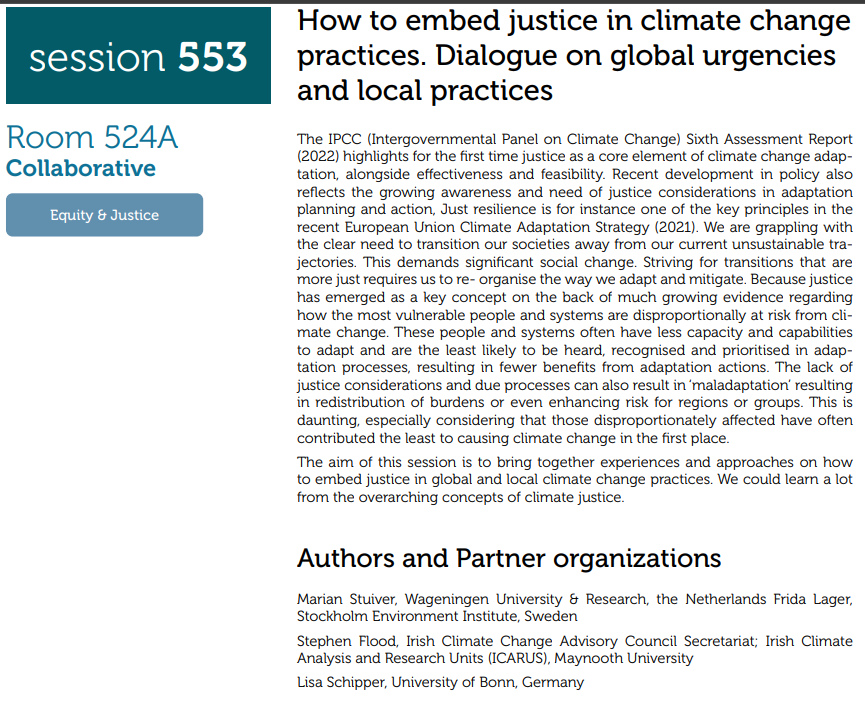 session 553

Room 524A
Collaborative

Equity & Justice

How to embed justice in climate change practices. Dialogue on global urgencies and local practices

The IPCC (Intergovernmental Panel on Climate Change) Sixth Assessment Report (2022) highlights for the first time justice as a core element of climate change adaptation, alongside effectiveness and feasibility. Recent development in policy also reflects the growing awareness and need of justice considerations in adaptation planning and action, Just resilience is for instance one of the key principles in the recent European Union Climate Adaptation Strategy (2021). We are grappling with the clear need to transition our societies away from our current unsustainable trajectories. This demands significant social change. Striving for transitions that are more just requires us to re- organise the way we adapt and mitigate. Because justice has emerged as a key concept on the back of much growing evidence regarding how the most vulnerable people and systems are disproportionally at risk from climate change. These people and systems often have less capacity and capabilities to adapt and are the least likely to be heard, recognised and prioritised in adaptation processes, resulting in fewer benefits from adaptation actions. The lack of justice considerations and due processes can also result in 'maladaptation' resulting in redistribution of burdens or even enhancing risk for regions or groups. This is daunting, especially considering that those disproportionately affected have often contributed the least to causing climate change in the first place.

The aim of this session is to bring together experiences and approaches on how to embed justice in global and local climate change practices. We could learn a lot from the overarching concepts of climate justice.

Authors and Partner organizations

Marian Stuiver, Wageningen University & Research, the Netherlands Frida Lager, Stockholm Environment Institute, Sweden

Stephen Flood, Irish Climate Change Advisory Council Secretariat; Irish Climate Analysis and Research Units (ICARUS), Maynooth University

Lisa Schipper, University of Bonn, Germany